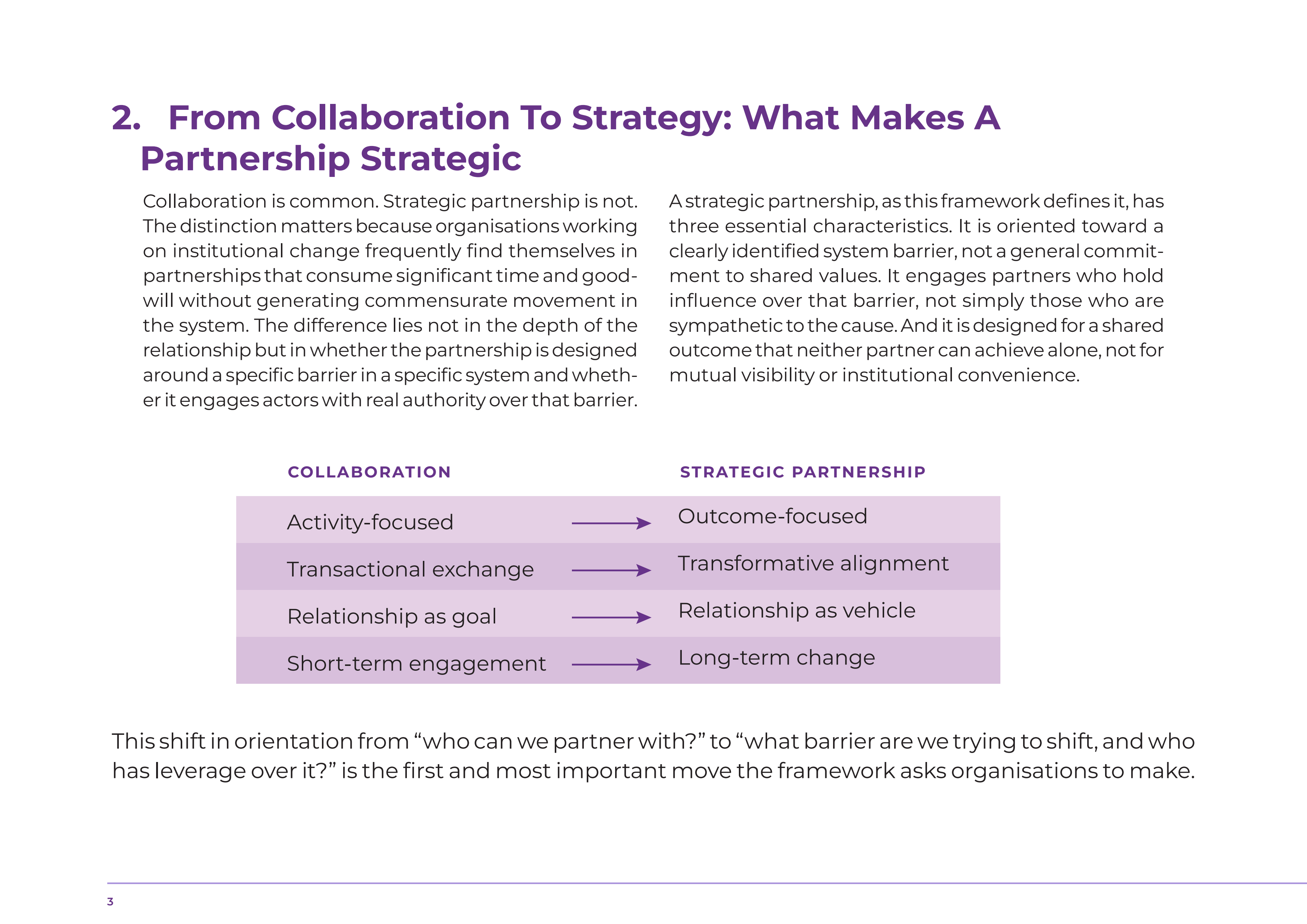 2. From Collaboration To Strategy: What Makes A Partnership Strategic

Collaboration is common. Strategic partnership is not. The distinction matters because organisations working on institutional change frequently find themselves in partnerships that consume significant time and goodwill without generating commensurate movement in the system. The difference lies not in the depth of the relationship but in whether the partnership is designed around a specific barrier in a specific system and whether it engages actors with real authority over that barrier.

A strategic partnership, as this framework defines it, has three essential characteristics. It is oriented toward a clearly identified system barrier, not a general commitment to shared values. It engages partners who hold influence over that barrier, not simply those who are sympathetic to the cause. And it is designed for a shared outcome that neither partner can achieve alone, not for mutual visibility or institutional convenience.

| COLLABORATION | | STRATEGIC PARTNERSHIP |
|---|---|---|
| Activity-focused | → | Outcome-focused |
| Transactional exchange | → | Transformative alignment |
| Relationship as goal | → | Relationship as vehicle |
| Short-term engagement | → | Long-term change |

This shift in orientation from “who can we partner with?” to “what barrier are we trying to shift, and who has leverage over it?” is the first and most important move the framework asks organisations to make.

3